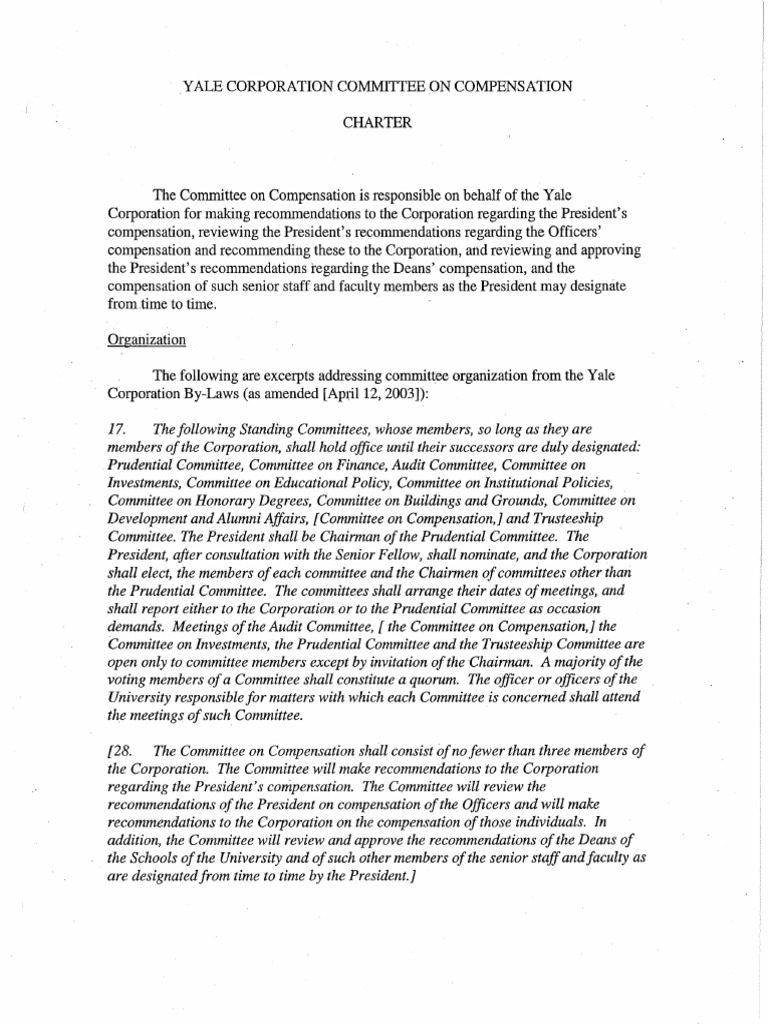 YALE CORPORATION COMMITTEE ON COMPENSATION

CHARTER

The Committee on Compensation is responsible on behalf of the Yale Corporation for making recommendations to the Corporation regarding the President's compensation, reviewing the President's recommendations regarding the Officers' compensation and recommending these to the Corporation, and reviewing and approving the President's recommendations regarding the Deans' compensation, and the compensation of such senior staff and faculty members as the President may designate from time to time.

Organization

The following are excerpts addressing committee organization from the Yale Corporation By-Laws (as amended [April 12, 2003]):

17. The following Standing Committees, whose members, so long as they are members of the Corporation, shall hold office until their successors are duly designated: Prudential Committee, Committee on Finance, Audit Committee, Committee on Investments, Committee on Educational Policy, Committee on Institutional Policies, Committee on Honorary Degrees, Committee on Buildings and Grounds, Committee on Development and Alumni Affairs, [Committee on Compensation,] and Trusteeship Committee. The President shall be Chairman of the Prudential Committee. The President, after consultation with the Senior Fellow, shall nominate, and the Corporation shall elect, the members of each committee and the Chairmen of committees other than the Prudential Committee. The committees shall arrange their dates of meetings, and shall report either to the Corporation or to the Prudential Committee as occasion demands. Meetings of the Audit Committee, [ the Committee on Compensation,] the Committee on Investments, the Prudential Committee and the Trusteeship Committee are open only to committee members except by invitation of the Chairman. A majority of the voting members of a Committee shall constitute a quorum. The officer or officers of the University responsible for matters with which each Committee is concerned shall attend the meetings of such Committee.

[28. The Committee on Compensation shall consist of no fewer than three members of the Corporation. The Committee will make recommendations to the Corporation regarding the President's compensation. The Committee will review the recommendations of the President on compensation of the Officers and will make recommendations to the Corporation on the compensation of those individuals. In addition, the Committee will review and approve the recommendations of the Deans of the Schools of the University and of such other members of the senior staff and faculty as are designated from time to time by the President.]